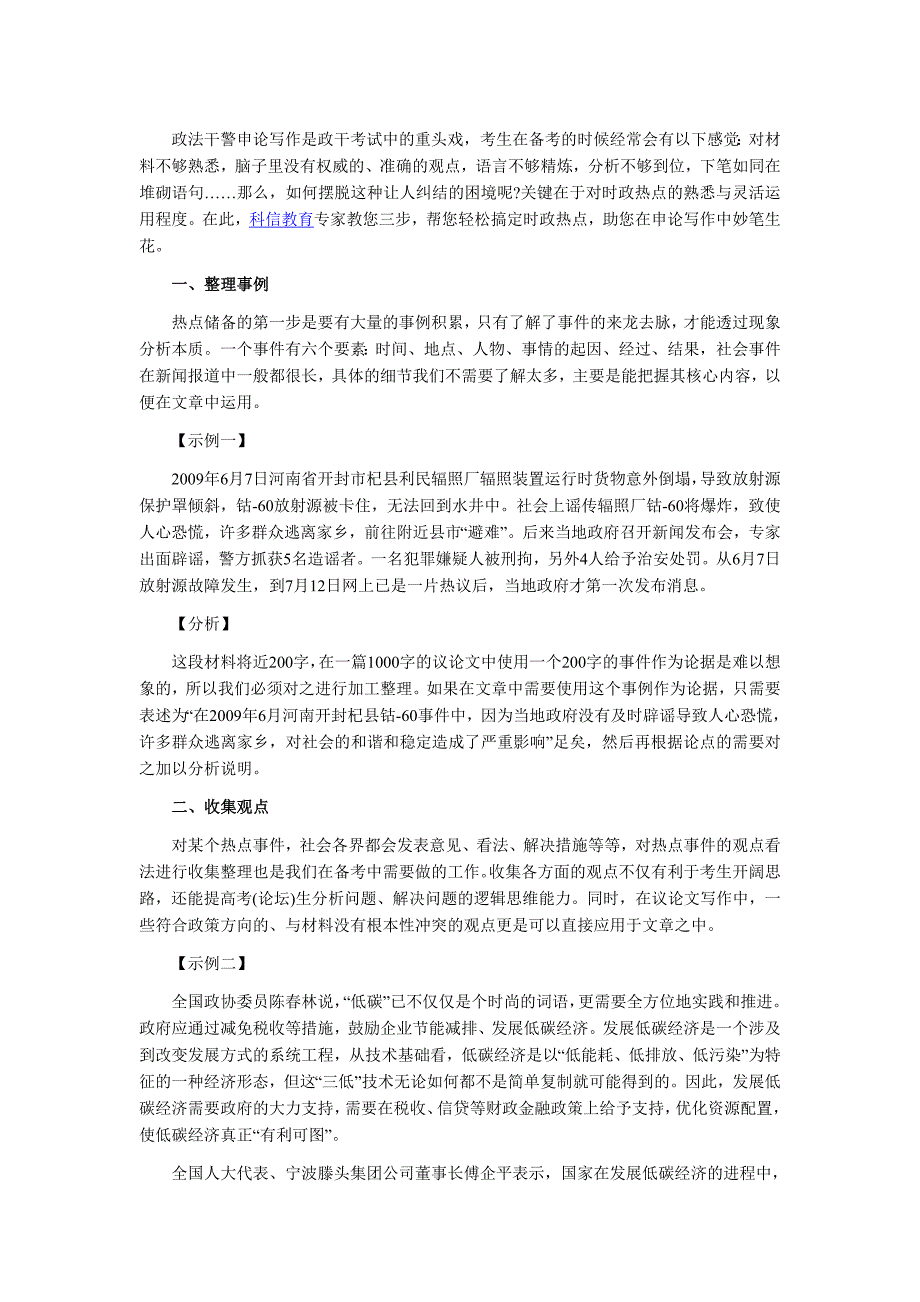 政法干警申论写作是政干考试中的重头戏，考生在备考的时候经常会有以下感觉：对材料不够熟悉，脑子里没有权威的、准确的观点，语言不够精炼，分析不够到位，下笔如同在堆砌语句……那么，如何摆脱这种让人纠结的困境呢?关键在于对时政热点的熟悉与灵活运用程度。在此，科信教育专家教您三步，帮您轻松搞定时政热点，助您在申论写作中妙笔生花。

一、整理事例

热点储备的第一步是要有大量的事例积累，只有了解了事件的来龙去脉，才能透过现象分析本质。一个事件有六个要素：时间、地点、人物、事情的起因、经过、结果，社会事件在新闻报道中一般都很长，具体的细节我们不需要了解太多，主要是能把握其核心内容，以便在文章中运用。

【示例一】

2009年6月7日河南省开封市杞县利民辐照厂辐照装置运行时货物意外倒塌，导致放射源保护罩倾斜，钴-60放射源被卡住，无法回到水井中。社会上谣传辐照厂钴-60将爆炸，致使人心恐慌，许多群众逃离家乡，前往附近县市“避难”。后来当地政府召开新闻发布会，专家出面辟谣，警方抓获5名造谣者。一名犯罪嫌疑人被刑拘，另外4人给予治安处罚。从6月7日放射源故障发生，到7月12日网上已是一片热议后，当地政府才第一次发布消息。

【分析】

这段材料将近200字，在一篇1000字的议论文中使用一个200字的事件作为论据是难以想象的，所以我们必须对之进行加工整理。如果在文章中需要使用这个事例作为论据，只需要表述为“在2009年6月河南开封杞县钴-60事件中，因为当地政府没有及时辟谣导致人心恐慌，许多群众逃离家乡，对社会的和谐和稳定造成了严重影响”足矣，然后再根据论点的需要对之加以分析说明。

二、收集观点

对某个热点事件，社会各界都会发表意见、看法、解决措施等等，对热点事件的观点看法进行收集整理也是我们在备考中需要做的工作。收集各方面的观点不仅有利于考生开阔思路，还能提高考(论坛)生分析问题、解决问题的逻辑思维能力。同时，在议论文写作中，一些符合政策方向的、与材料没有根本性冲突的观点更是可以直接应用于文章之中。

【示例二】

全国政协委员陈春林说，“低碳”已不仅仅是个时尚的词语，更需要全方位地实践和推进。政府应通过减免税收等措施，鼓励企业节能减排、发展低碳经济。发展低碳经济是一个涉及到改变发展方式的系统工程，从技术基础看，低碳经济是以“低能耗、低排放、低污染”为特征的一种经济形态，但这“三低”技术无论如何都不是简单复制就可能得到的。因此，发展低碳经济需要政府的大力支持，需要在税收、信贷等财政金融政策上给予支持，优化资源配置，使低碳经济真正“有利可图”。

全国人大代表、宁波滕头集团公司董事长傅企平表示，国家在发展低碳经济的进程中，